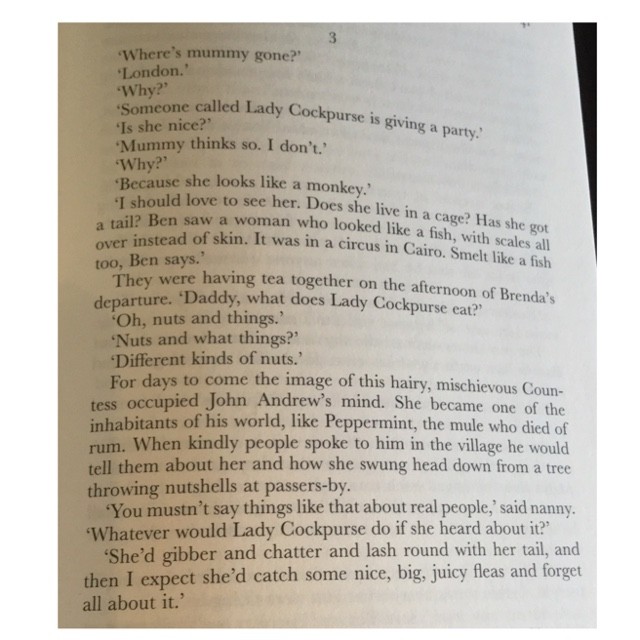 3

'Where's mummy gone?'

'London.'

'Why?'

'Someone called Lady Cockpurse is giving a party.'

'Is she nice?'

'Mummy thinks so. I don't.'

'Why?'

'Because she looks like a monkey.'

'I should love to see her. Does she live in a cage? Has she got a tail? Ben saw a woman who looked like a fish, with scales all over instead of skin. It was in a circus in Cairo. Smelt like a fish too, Ben says.'

They were having tea together on the afternoon of Brenda's departure. 'Daddy, what does Lady Cockpurse eat?'

'Oh, nuts and things.'

'Nuts and what things?'

'Different kinds of nuts.'

For days to come the image of this hairy, mischievous Countess occupied John Andrew's mind. She became one of the inhabitants of his world, like Peppermint, the mule who died of rum. When kindly people spoke to him in the village he would tell them about her and how she swung head down from a tree throwing nutshells at passers-by.

'You mustn't say things like that about real people,' said nanny. 'Whatever would Lady Cockpurse do if she heard about it?'

'She'd gibber and chatter and lash round with her tail, and then I expect she'd catch some nice, big, juicy fleas and forget all about it.'